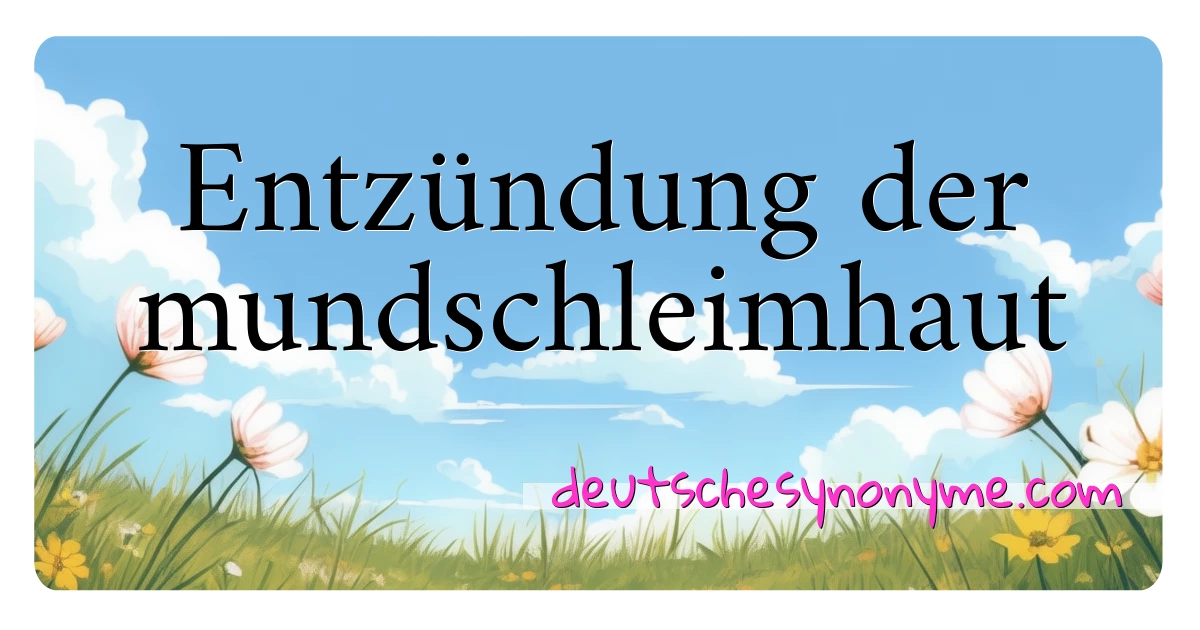 Entzündung der mundschleimhaut

deutschesynonyme.com